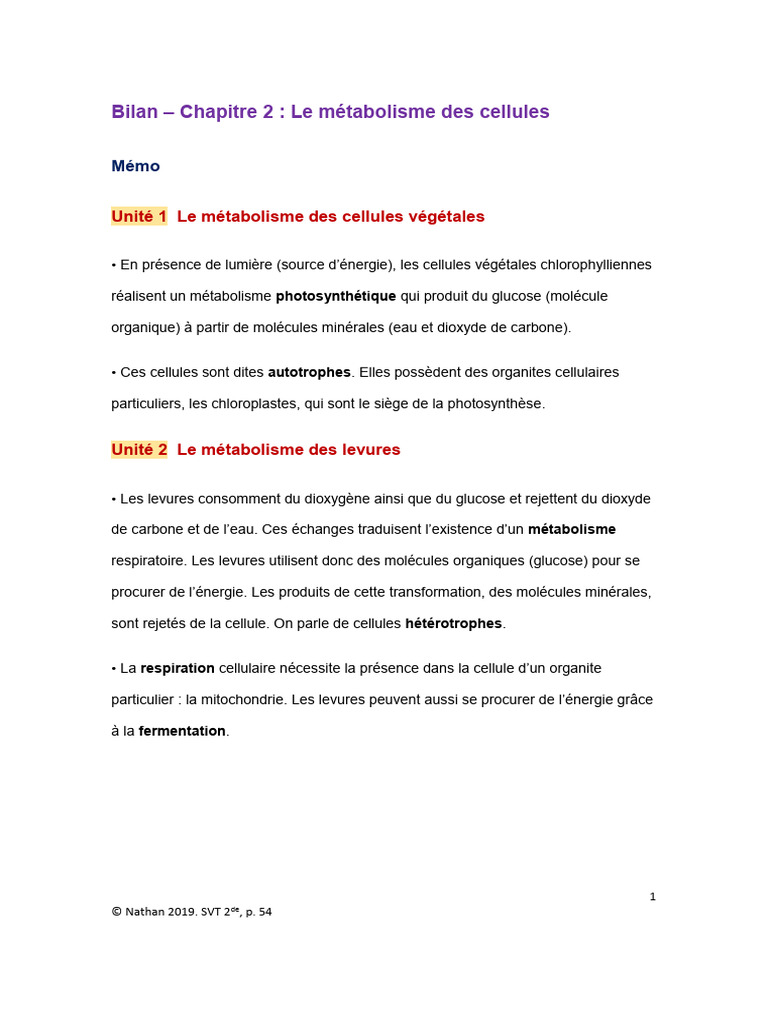 Bilan – Chapitre 2 : Le métabolisme des cellules

Mémo

Unité 1 Le métabolisme des cellules végétales

• En présence de lumière (source d'énergie), les cellules végétales chlorophylliennes réalisent un métabolisme photosynthétique qui produit du glucose (molécule organique) à partir de molécules minérales (eau et dioxyde de carbone).

• Ces cellules sont dites autotrophes. Elles possèdent des organites cellulaires particuliers, les chloroplastes, qui sont le siège de la photosynthèse.

Unité 2 Le métabolisme des levures

• Les levures consomment du dioxygène ainsi que du glucose et rejettent du dioxyde de carbone et de l'eau. Ces échanges traduisent l'existence d'un métabolisme respiratoire. Les levures utilisent donc des molécules organiques (glucose) pour se procurer de l'énergie. Les produits de cette transformation, des molécules minérales, sont rejetés de la cellule. On parle de cellules hétérotrophes.

• La respiration cellulaire nécessite la présence dans la cellule d'un organite particulier : la mitochondrie. Les levures peuvent aussi se procurer de l'énergie grâce à la fermentation.

1

© Nathan 2019. SVT 2$^{de}$, p. 54